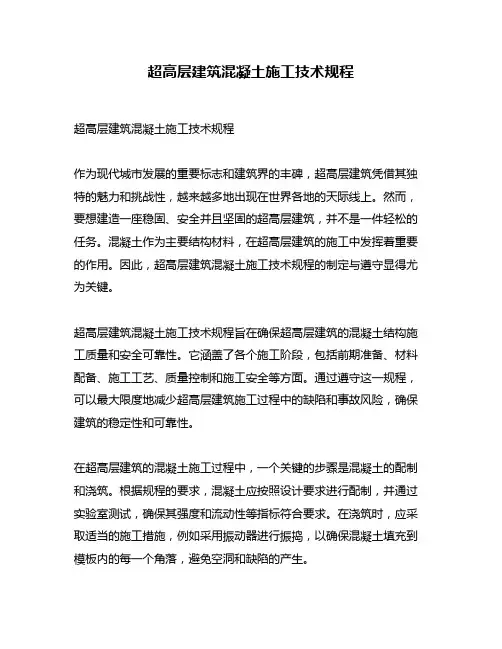 超高层建筑混凝土施工技术规程

超高层建筑混凝土施工技术规程

作为现代城市发展的重要标志和建筑界的丰碑，超高层建筑凭借其独特的魅力和挑战性，越来越多地出现在世界各地的天际线上。然而，要想建造一座稳固、安全并且坚固的超高层建筑，并不是一件轻松的任务。混凝土作为主要结构材料，在超高层建筑的施工中发挥着重要的作用。因此，超高层建筑混凝土施工技术规程的制定与遵守显得尤为关键。

超高层建筑混凝土施工技术规程旨在确保超高层建筑的混凝土结构施工质量和安全可靠性。它涵盖了各个施工阶段，包括前期准备、材料配备、施工工艺、质量控制和施工安全等方面。通过遵守这一规程，可以最大限度地减少超高层建筑施工过程中的缺陷和事故风险，确保建筑的稳定性和可靠性。

在超高层建筑的混凝土施工过程中，一个关键的步骤是混凝土的配制和浇筑。根据规程的要求，混凝土应按照设计要求进行配制，并通过实验室测试，确保其强度和流动性等指标符合要求。在浇筑时，应采取适当的施工措施，例如采用振动器进行振捣，以确保混凝土填充到模板内的每一个角落，避免空洞和缺陷的产生。